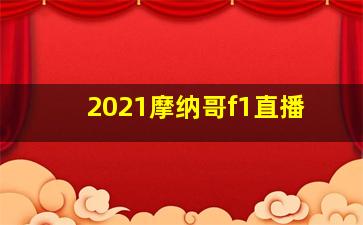 2021摩纳哥f1直播